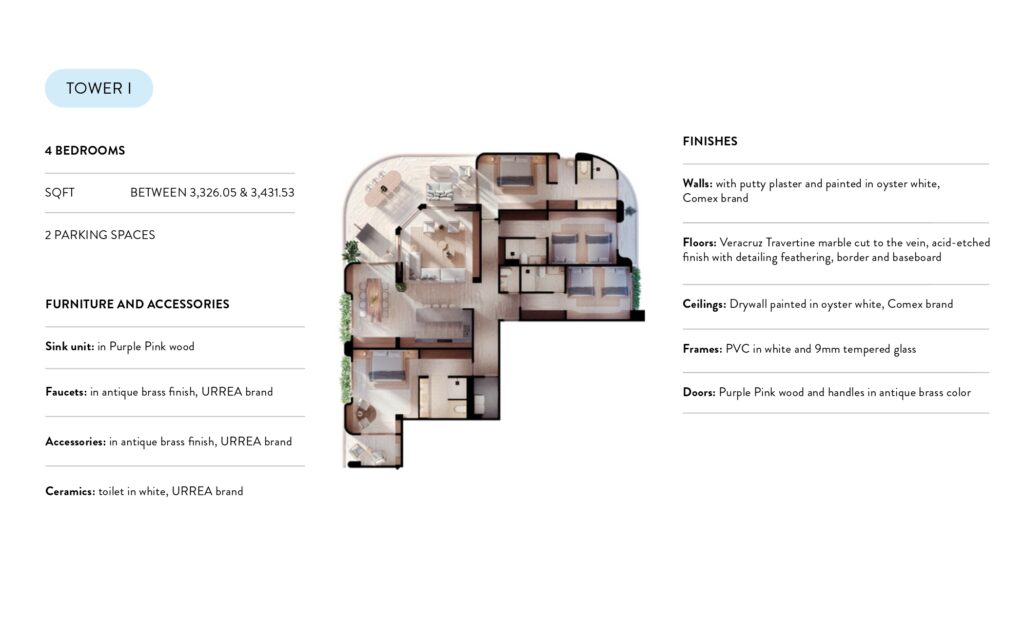 TOWER I

4 BEDROOMS

SQFT BETWEEN 3,326.05 & 3,431.53

2 PARKING SPACES

FURNITURE AND ACCESSORIES

Sink unit: in Purple Pink wood

Faucets: in antique brass finish, URREA brand

Accessories: in antique brass finish, URREA brand

Ceramics: toilet in white, URREA brand

FINISHES

Walls: with putty plaster and painted in oyster white, Comex brand

Floors: Veracruz Travertine marble cut to the vein, acid-etched finish with detailing feathering, border and baseboard

Ceilings: Drywall painted in oyster white, Comex brand

Frames: PVC in white and 9mm tempered glass

Doors: Purple Pink wood and handles in antique brass color